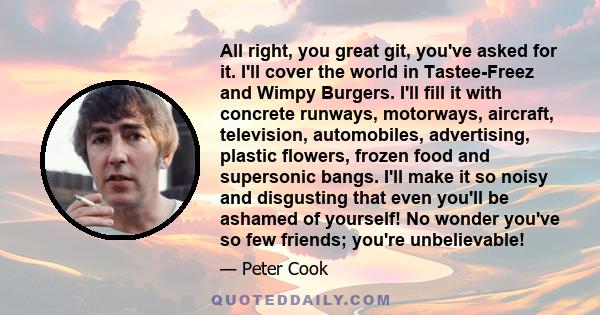 All right, you great git, you've asked for it. I'll cover the world in Tastee-Freez and Wimpy Burgers. I'll fill it with concrete runways, motorways, aircraft, television, automobiles, advertising, plastic flowers, frozen food and supersonic bangs. I'll make it so noisy and disgusting that even you'll be ashamed of yourself! No wonder you've so few friends; you're unbelievable!

— Peter Cook

QUOTEDDAILY.COM